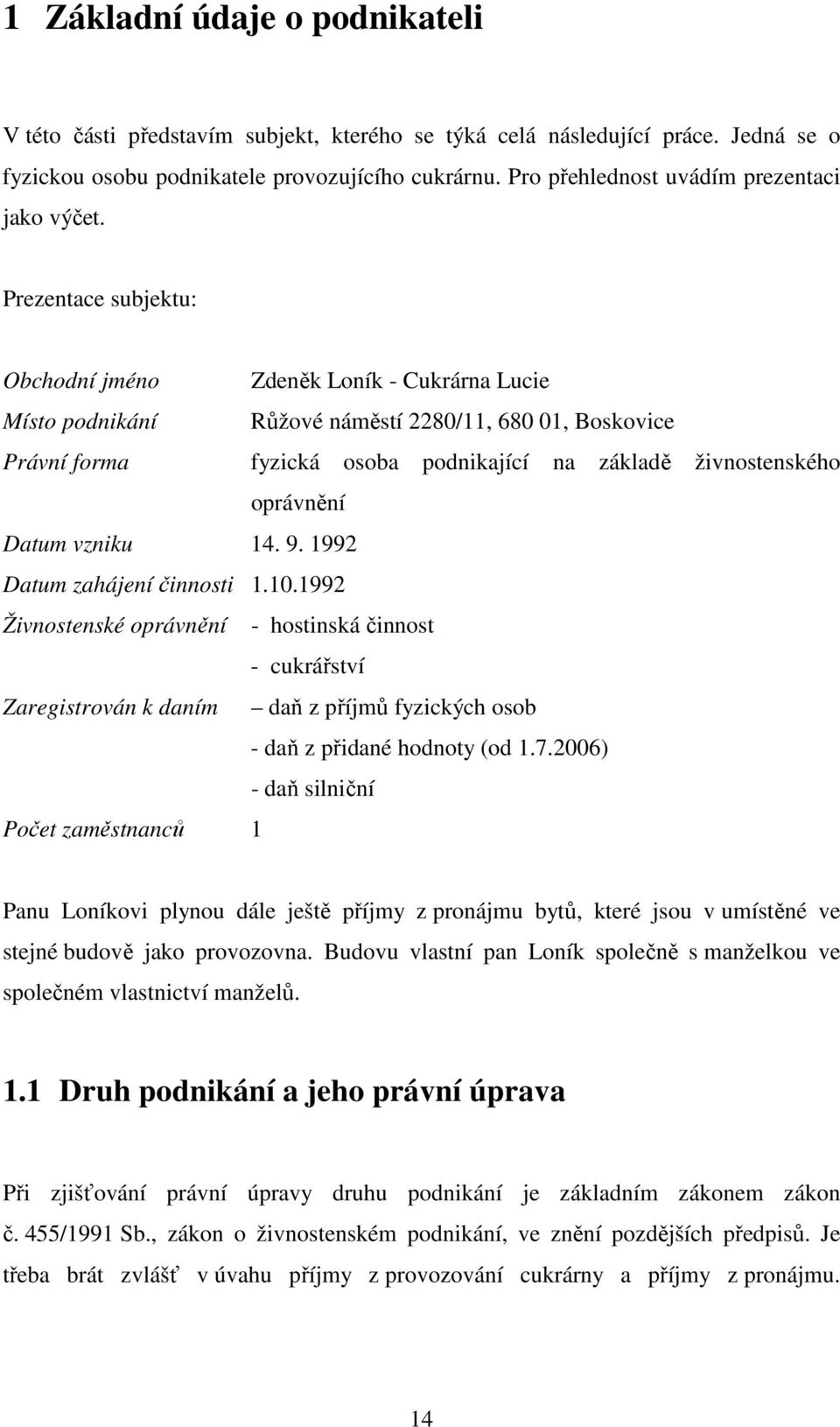 1 Základní údaje o podnikateli

V této části představím subjekt, kterého se týká celá následující práce. Jedná se o fyzickou osobu podnikatele provozujícího cukrárnu. Pro přehlednost uvádím prezentaci jako výčet.

Prezentace subjektu:

Obchodní jméno Zdeněk Loník - Cukrárna Lucie

Místo podnikání Růžové náměstí 2280/11, 680 01, Boskovice

Právní forma fyzická osoba podnikající na základě živnostenského oprávnění

Datum vzniku 14. 9. 1992

Datum zahájení činnosti 1.10.1992

Živnostenské oprávnění - hostinská činnost
- cukrářství

Zaregistrován k daním – daň z příjmů fyzických osob
- daň z přidané hodnoty (od 1.7.2006)
- daň silniční

Počet zaměstnanců 1

Panu Loníkovi plynou dále ještě příjmy z pronájmu bytů, které jsou v umístěné ve stejné budově jako provozovna. Budovu vlastní pan Loník společně s manželkou ve společném vlastnictví manželů.

1.1 Druh podnikání a jeho právní úprava

Při zjišťování právní úpravy druhu podnikání je základním zákonem zákon č. 455/1991 Sb., zákon o živnostenském podnikání, ve znění pozdějších předpisů. Je třeba brát zvlášť v úvahu příjmy z provozování cukrárny a příjmy z pronájmu.

14